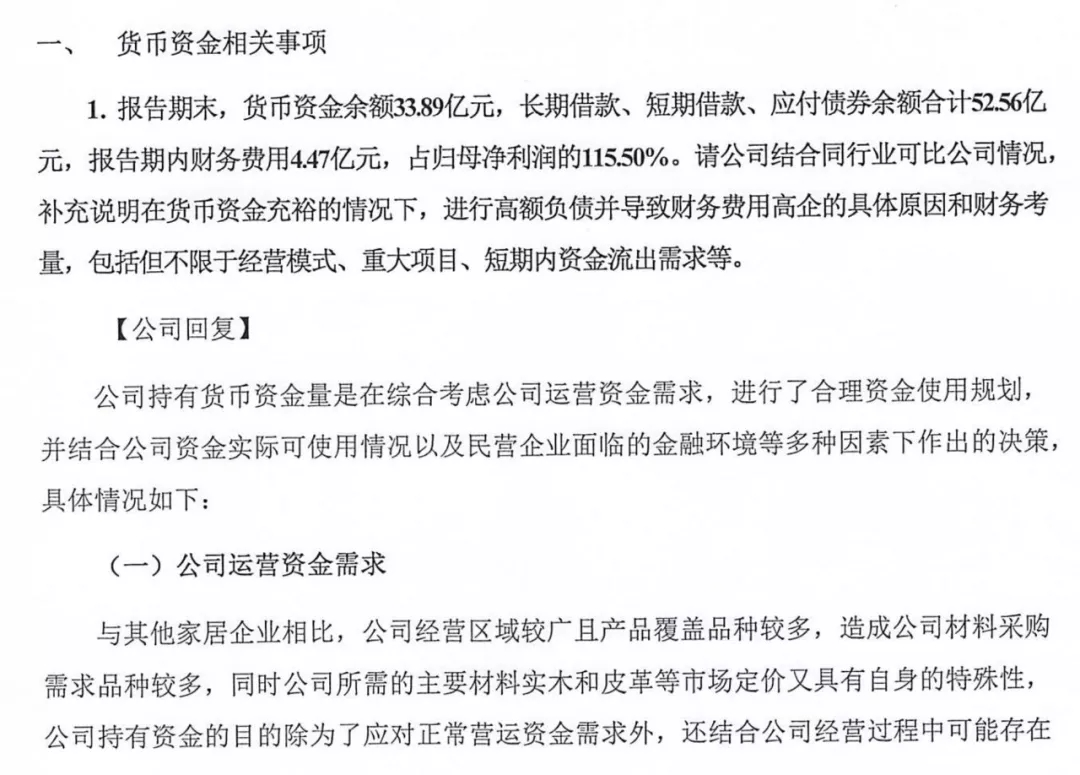 一、　货币资金相关事项

1. 报告期末，货币资金余额33.89亿元，长期借款、短期借款、应付债券余额合计52.56亿元，报告期内财务费用4.47亿元，占归母净利润的115.50%。请公司结合同行业可比公司情况，补充说明在货币资金充裕的情况下，进行高额负债并导致财务费用高企的具体原因和财务考量，包括但不限于经营模式、重大项目、短期内资金流出需求等。

【公司回复】

公司持有货币资金量是在综合考虑公司运营资金需求，进行了合理资金使用规划，并结合公司资金实际可使用情况以及民营企业面临的金融环境等多种因素下作出的决策，具体情况如下：

（一）公司运营资金需求

与其他家居企业相比，公司经营区域较广且产品覆盖品种较多，造成公司材料采购需求品种较多，同时公司所需的主要材料实木和皮革等市场定价又具有自身的特殊性，公司持有资金的目的除为了应对正常营运资金需求外，还结合公司经营过程中可能存在